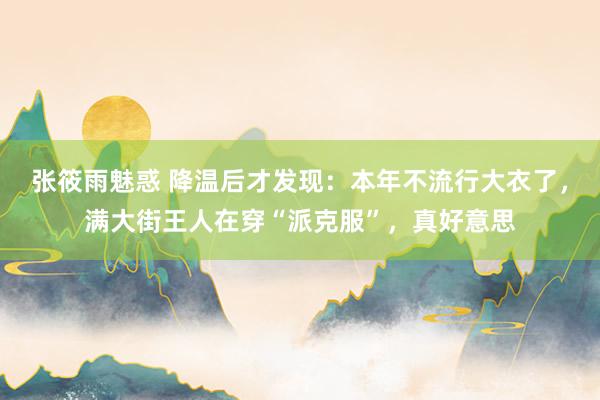 张筱雨魅惑 降温后才发现：本年不流行大衣了，满大街王人在穿“派克服”，真好意思